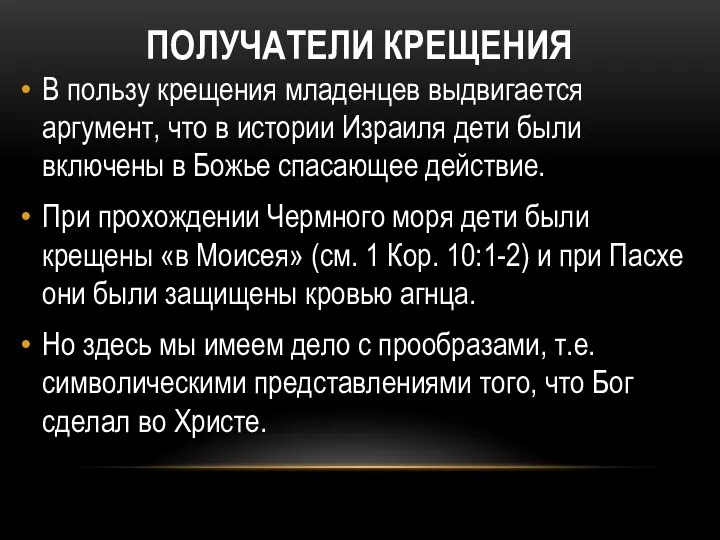 ПОЛУЧАТЕЛИ КРЕЩЕНИЯ

• В пользу крещения младенцев выдвигается аргумент, что в истории Израиля дети были включены в Божье спасающее действие.

• При прохождении Чермного моря дети были крещены «в Моисея» (см. 1 Кор. 10:1-2) и при Пасхе они были защищены кровью агнца.

• Но здесь мы имеем дело с прообразами, т.е. символическими представлениями того, что Бог сделал во Христе.